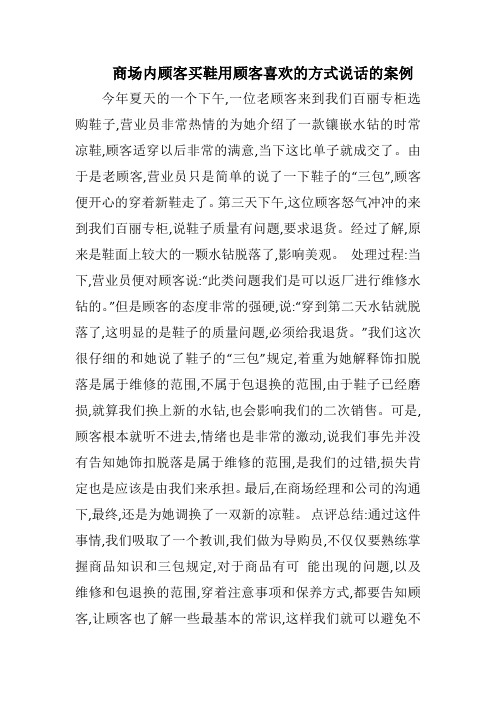 商场内顾客买鞋用顾客喜欢的方式说话的案例

今年夏天的一个下午,一位老顾客来到我们百丽专柜选购鞋子,营业员非常热情的为她介绍了一款镶嵌水钻的时常凉鞋,顾客适穿以后非常的满意,当下这比单子就成交了。由于是老顾客,营业员只是简单的说了一下鞋子的“三包”,顾客便开心的穿着新鞋走了。第三天下午,这位顾客怒气冲冲的来到我们百丽专柜,说鞋子质量有问题,要求退货。经过了解,原来是鞋面上较大的一颗水钻脱落了,影响美观。 处理过程:当下,营业员便对顾客说:“此类问题我们是可以返厂进行维修水钻的。”但是顾客的态度非常的强硬,说:“穿到第二天水钻就脱落了,这明显的是鞋子的质量问题,必须给我退货。”我们这次很仔细的和她说了鞋子的“三包”规定,着重为她解释饰扣脱落是属于维修的范围,不属于包退换的范围,由于鞋子已经磨损,就算我们换上新的水钻,也会影响我们的二次销售。可是,顾客根本就听不进去,情绪也是非常的激动,说我们事先并没有告知她饰扣脱落是属于维修的范围,是我们的过错,损失肯定也是应该是由我们来承担。最后,在商场经理和公司的沟通下,最终,还是为她调换了一双新的凉鞋。 点评总结:通过这件事情,我们吸取了一个教训,我们做为导购员,不仅仅要熟练掌握商品知识和三包规定,对于商品有可 能出现的问题,以及维修和包退换的范围,穿着注意事项和保养方式,都要告知顾客,让顾客也了解一些最基本的常识,这样我们就可以避免不